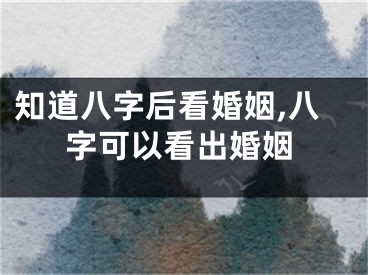 知道八字后看婚姻,八字可以看出婚姻